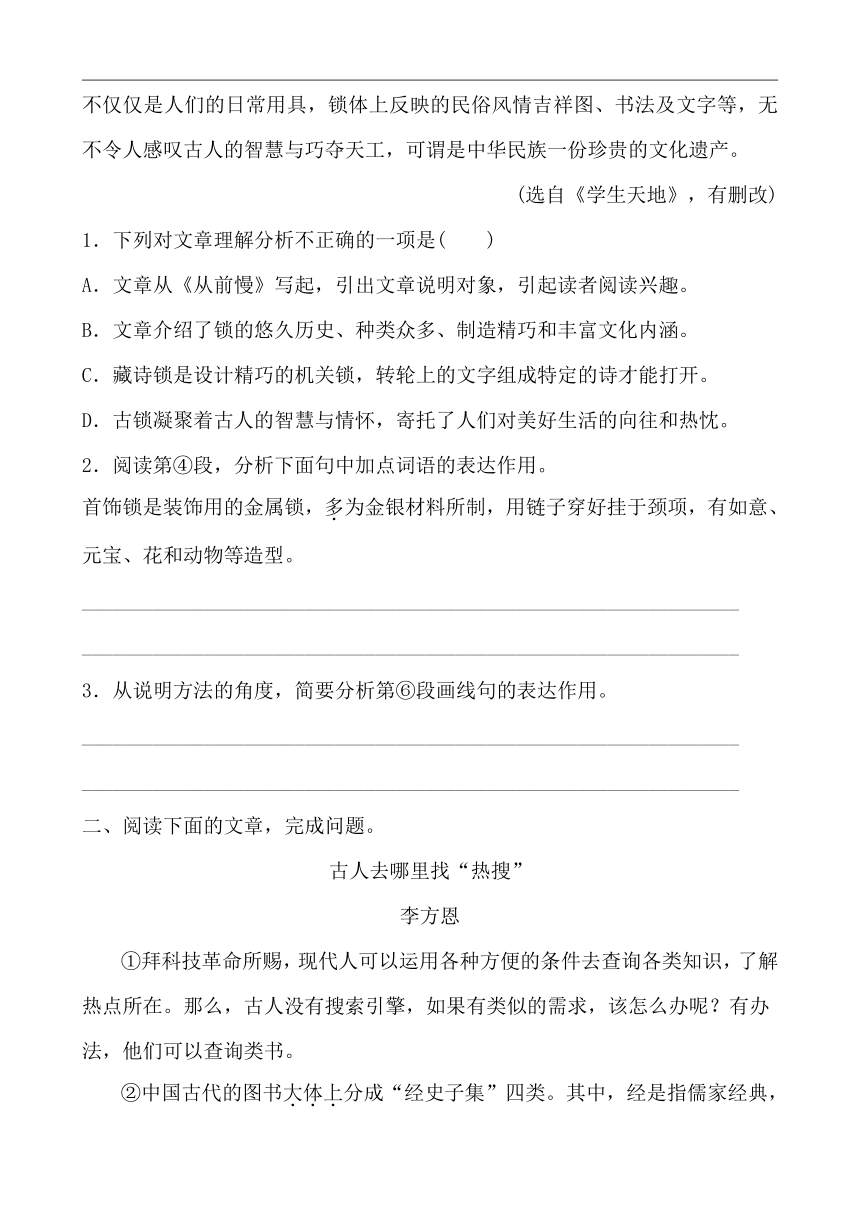 不仅仅是人们的日常用具，锁体上反映的民俗风情吉祥图、书法及文字等，无不令人感叹古人的智慧与巧夺天工，可谓是中华民族一份珍贵的文化遗产。

(选自《学生天地》，有删改)

1．下列对文章理解分析不正确的一项是(　　)

A．文章从《从前慢》写起，引出文章说明对象，引起读者阅读兴趣。

B．文章介绍了锁的悠久历史、种类众多、制造精巧和丰富文化内涵。

C．藏诗锁是设计精巧的机关锁，转轮上的文字组成特定的诗才能打开。

D．古锁凝聚着古人的智慧与情怀，寄托了人们对美好生活的向往和热忱。

2．阅读第④段，分析下面句中加点词语的表达作用。

首饰锁是装饰用的金属锁，多为金银材料所制，用链子穿好挂于颈项，有如意、元宝、花和动物等造型。

3．从说明方法的角度，简要分析第⑥段画线句的表达作用。

二、阅读下面的文章，完成问题。

古人去哪里找“热搜”

李方恩

①拜科技革命所赐，现代人可以运用各种方便的条件去查询各类知识，了解热点所在。那么，古人没有搜索引擎，如果有类似的需求，该怎么办呢？有办法，他们可以查询类书。

②中国古代的图书大体上分成“经史子集”四类。其中，经是指儒家经典，